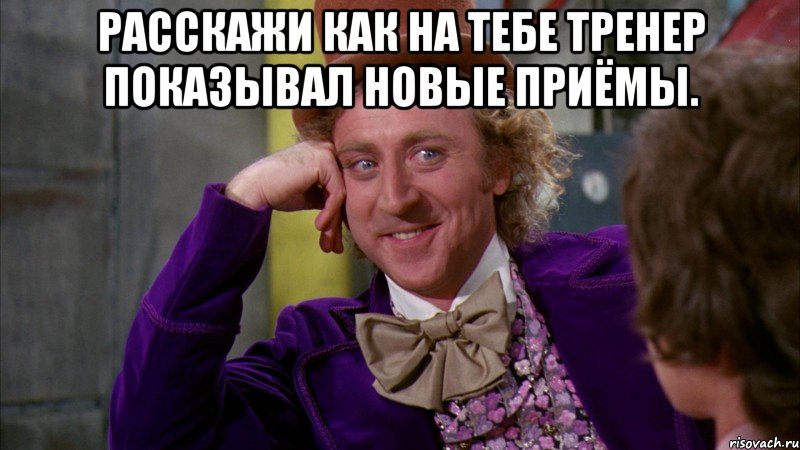 РАССКАЖИ КАК НА ТЕБЕ ТРЕНЕР ПОКАЗЫВАЛ НОВЫЕ ПРИЁМЫ.

risovach.ru